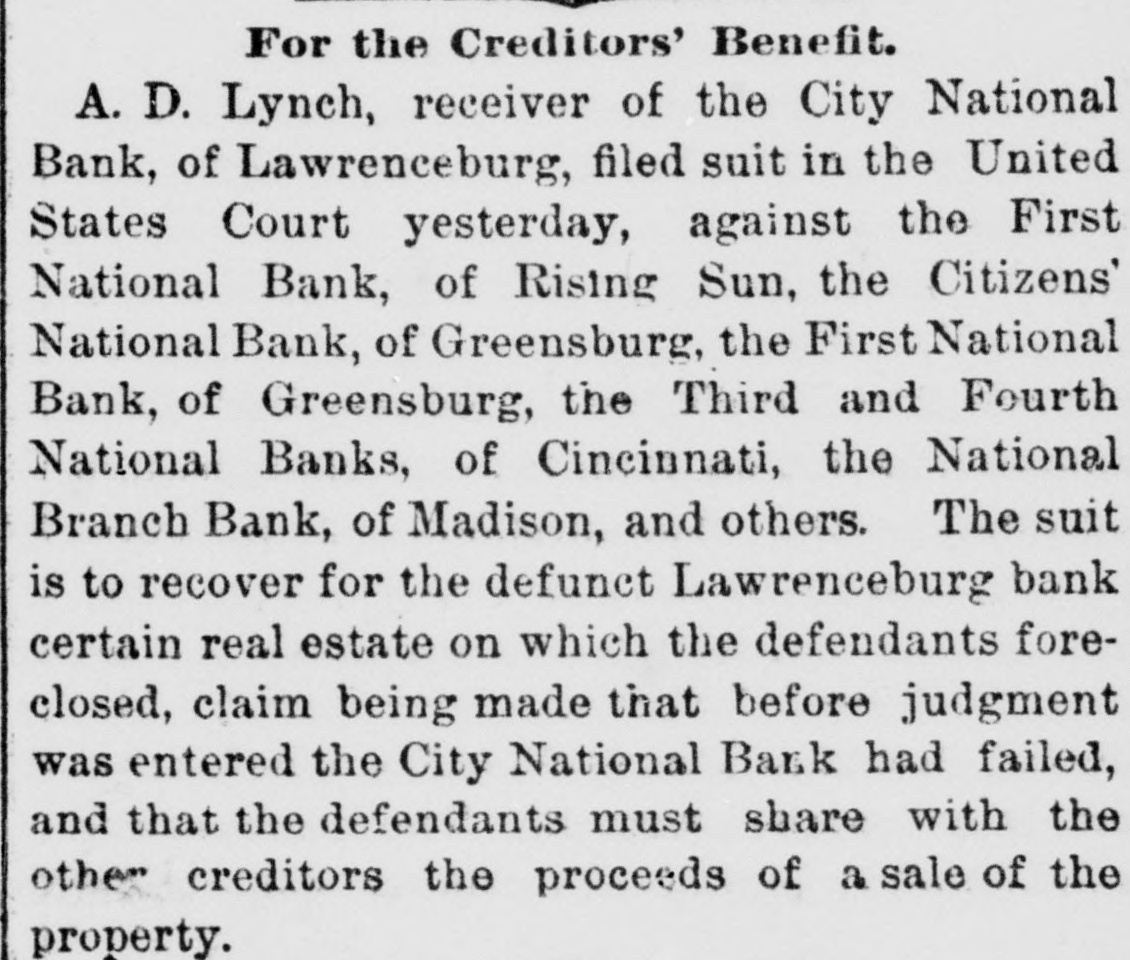 For the Creditors' Benefit.

A. D. Lynch, receiver of the City National Bank, of Lawrenceburg, filed suit in the United States Court yesterday, against the First National Bank, of Rising Sun, the Citizens' National Bank, of Greensburg, the First National Bank, of Greensburg, the Third and Fourth National Banks, of Cincinnati, the National Branch Bank, of Madison, and others. The suit is to recover for the defunct Lawrenceburg bank certain real estate on which the defendants foreclosed, claim being made that before judgment was entered the City National Bank had failed, and that the defendants must share with the other creditors the proceeds of a sale of the property.